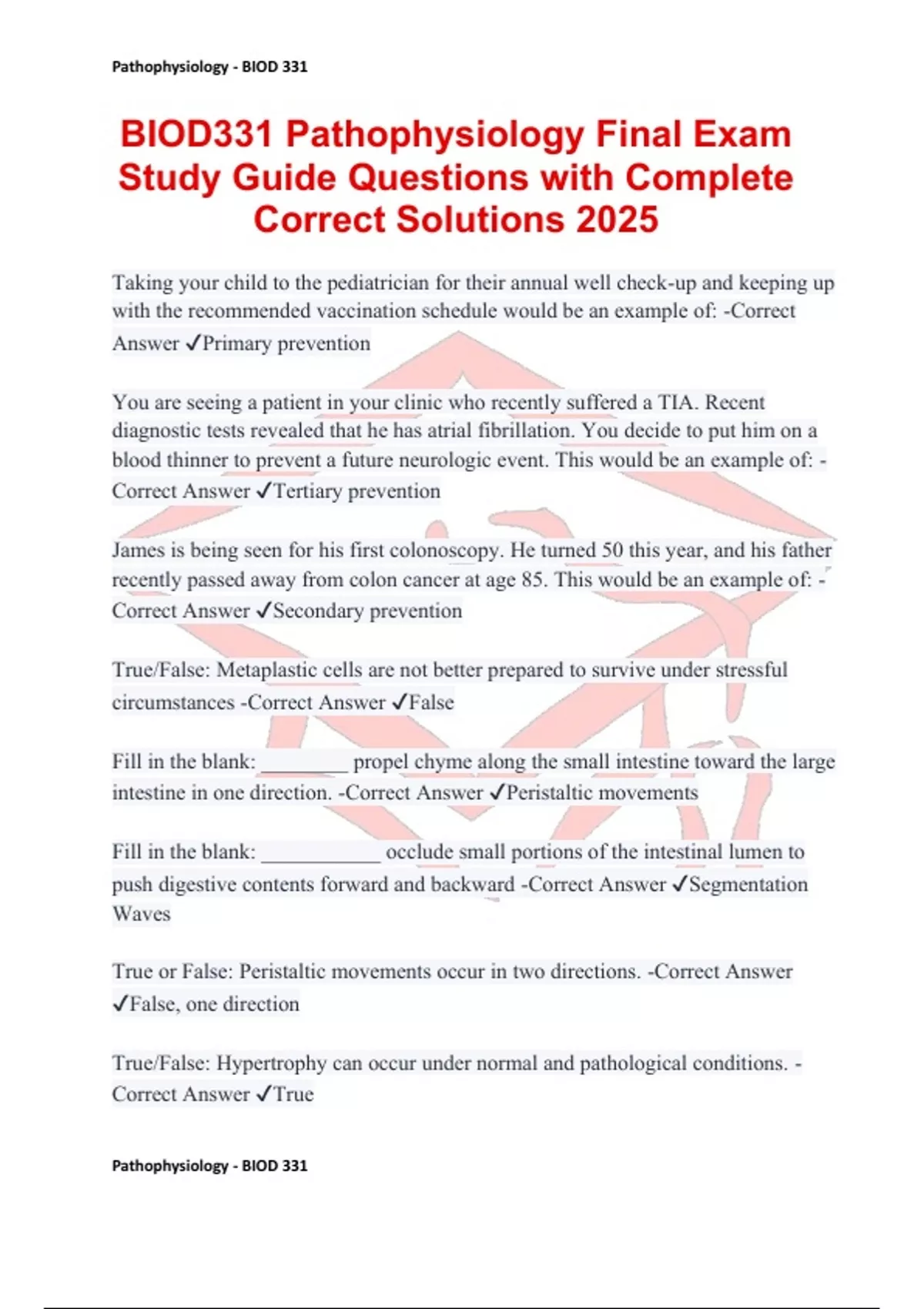 Pathophysiology - BIOD 331

BIOD331 Pathophysiology Final Exam Study Guide Questions with Complete Correct Solutions 2025

Taking your child to the pediatrician for their annual well check-up and keeping up with the recommended vaccination schedule would be an example of: -Correct Answer ✓Primary prevention

You are seeing a patient in your clinic who recently suffered a TIA. Recent diagnostic tests revealed that he has atrial fibrillation. You decide to put him on a blood thinner to prevent a future neurologic event. This would be an example of: -Correct Answer ✓Tertiary prevention

James is being seen for his first colonoscopy. He turned 50 this year, and his father recently passed away from colon cancer at age 85. This would be an example of: -Correct Answer ✓Secondary prevention

True/False: Metaplastic cells are not better prepared to survive under stressful circumstances -Correct Answer ✓False

Fill in the blank: ________ propel chyme along the small intestine toward the large intestine in one direction. -Correct Answer ✓Peristaltic movements

Fill in the blank: ___________ occlude small portions of the intestinal lumen to push digestive contents forward and backward -Correct Answer ✓Segmentation Waves

True or False: Peristaltic movements occur in two directions. -Correct Answer ✓False, one direction

True/False: Hypertrophy can occur under normal and pathological conditions. -Correct Answer ✓True

Pathophysiology - BIOD 331